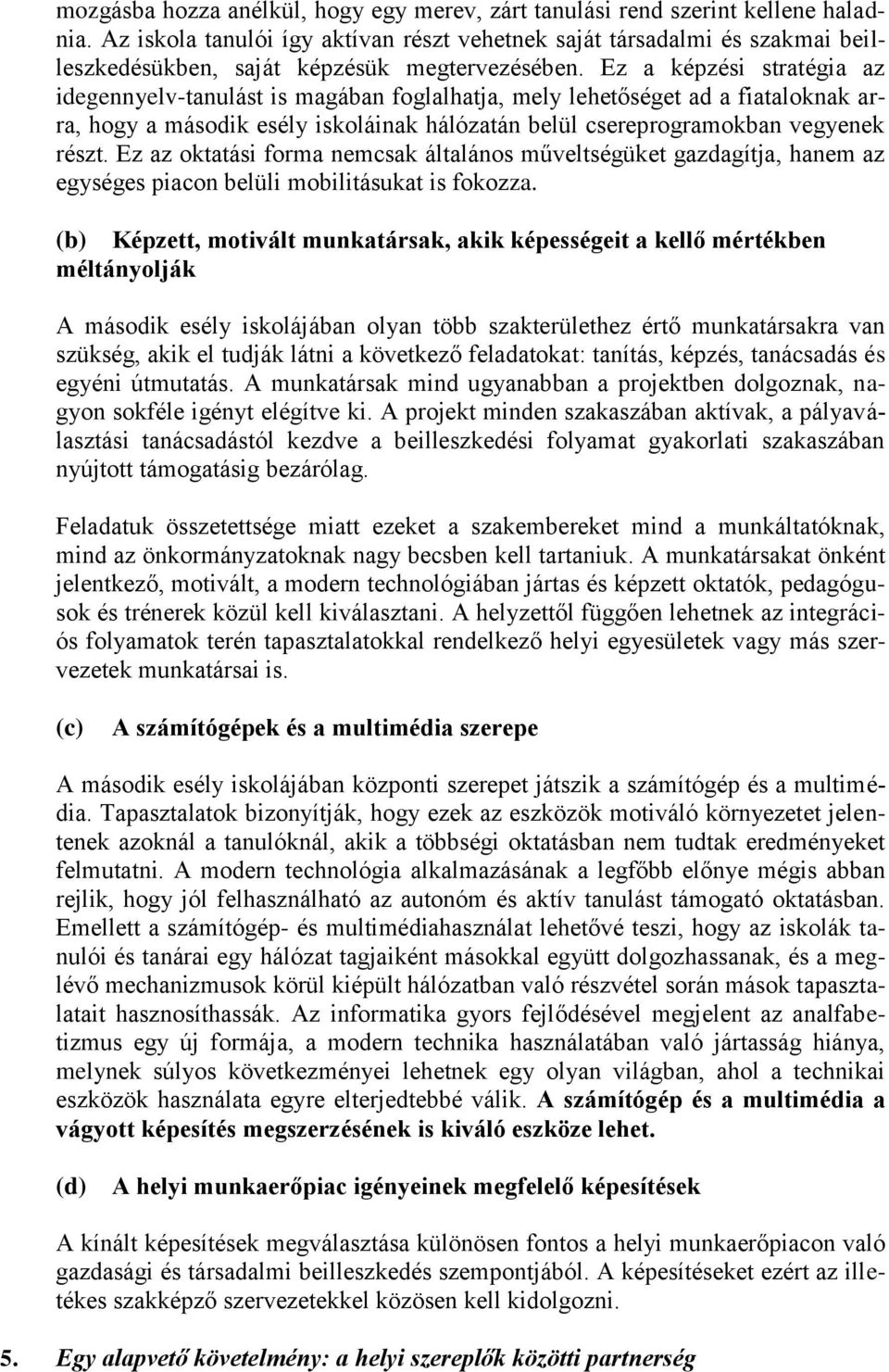 mozgásba hozza anélkül, hogy egy merev, zárt tanulási rend szerint kellene haladnia. Az iskola tanulói így aktívan részt vehetnek saját társadalmi és szakmai beilleszkedésükben, saját képzésük megtervezésében. Ez a képzési stratégia az idegennyelv-tanulást is magában foglalhatja, mely lehetőséget ad a fiataloknak arra, hogy a második esély iskoláinak hálózatán belül csereprogramokban vegyenek részt. Ez az oktatási forma nemcsak általános műveltségüket gazdagítja, hanem az egységes piacon belüli mobilitásukat is fokozza.

(b) Képzett, motivált munkatársak, akik képességeit a kellő mértékben méltányolják

A második esély iskolájában olyan több szakterülethez értő munkatársakra van szükség, akik el tudják látni a következő feladatokat: tanítás, képzés, tanácsadás és egyéni útmutatás. A munkatársak mind ugyanabban a projektben dolgoznak, nagyon sokféle igényt elégítve ki. A projekt minden szakaszában aktívak, a pályaválasztási tanácsadástól kezdve a beilleszkedési folyamat gyakorlati szakaszában nyújtott támogatásig bezárólag.

Feladatuk összetettsége miatt ezeket a szakembereket mind a munkáltatóknak, mind az önkormányzatoknak nagy becsben kell tartaniuk. A munkatársakat önként jelentkező, motivált, a modern technológiában jártas és képzett oktatók, pedagógusok és trénerek közül kell kiválasztani. A helyzettől függően lehetnek az integrációs folyamatok terén tapasztalatokkal rendelkező helyi egyesületek vagy más szervezetek munkatársai is.

(c) A számítógépek és a multimédia szerepe

A második esély iskolájában központi szerepet játszik a számítógép és a multimédia. Tapasztalatok bizonyítják, hogy ezek az eszközök motiváló környezetet jelentenek azoknál a tanulóknál, akik a többségi oktatásban nem tudtak eredményeket felmutatni. A modern technológia alkalmazásának a legfőbb előnye mégis abban rejlik, hogy jól felhasználható az autonóm és aktív tanulást támogató oktatásban. Emellett a számítógép- és multimédiahasználat lehetővé teszi, hogy az iskolák tanulói és tanárai egy hálózat tagjaiként másokkal együtt dolgozhassanak, és a meglévő mechanizmusok körül kiépült hálózatban való részvétel során mások tapasztalatait hasznosíthassák. Az informatika gyors fejlődésével megjelent az analfabetizmus egy új formája, a modern technika használatában való jártasság hiánya, melynek súlyos következményei lehetnek egy olyan világban, ahol a technikai eszközök használata egyre elterjedtebbé válik. A számítógép és a multimédia a vágyott képesítés megszerzésének is kiváló eszköze lehet.

(d) A helyi munkaerőpiac igényeinek megfelelő képesítések

A kínált képesítések megválasztása különösen fontos a helyi munkaerőpiacon való gazdasági és társadalmi beilleszkedés szempontjából. A képesítéseket ezért az illetékes szakképző szervezetekkel közösen kell kidolgozni.

5. Egy alapvető követelmény: a helyi szereplők közötti partnerség